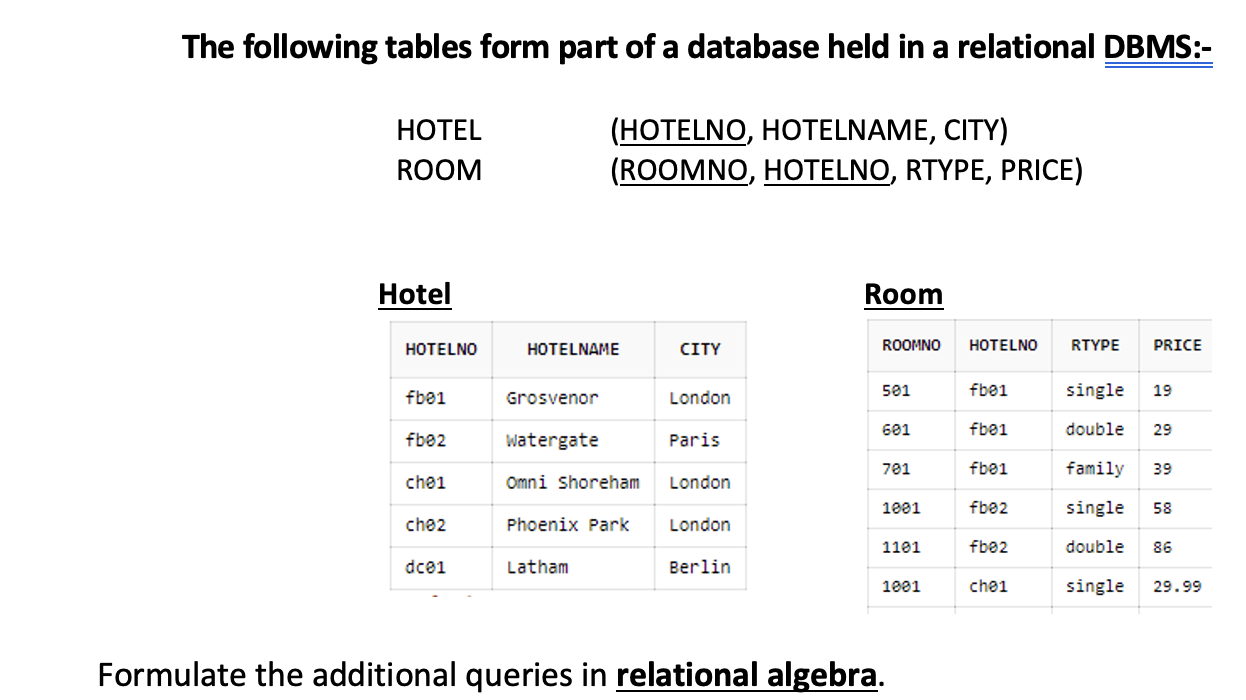 The following tables form part of a database held in a relational DBMS:-

HOTEL (HOTELNO, HOTELNAME, CITY)
ROOM (ROOMNO, HOTELNO, RTYPE, PRICE)

Hotel

| HOTELNO | HOTELNAME | CITY |
|---|---|---|
| fb01 | Grosvenor | London |
| fb02 | Watergate | Paris |
| ch01 | Omni Shoreham | London |
| ch02 | Phoenix Park | London |
| dc01 | Latham | Berlin |

Room

| ROOMNO | HOTELNO | RTYPE | PRICE |
|---|---|---|---|
| 501 | fb01 | single | 19 |
| 601 | fb01 | double | 29 |
| 701 | fb01 | family | 39 |
| 1001 | fb02 | single | 58 |
| 1101 | fb02 | double | 86 |
| 1001 | ch01 | single | 29.99 |

Formulate the additional queries in relational algebra.